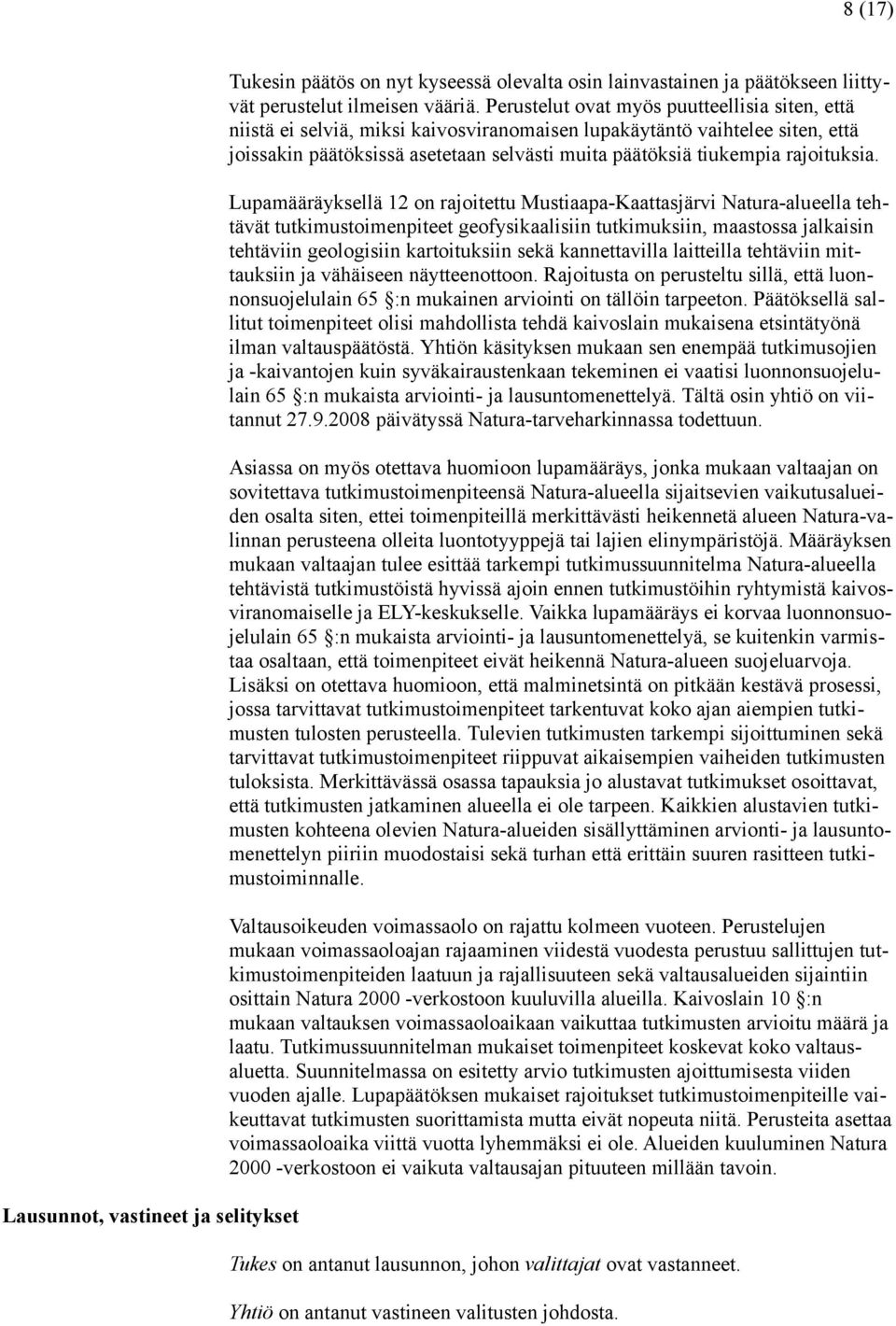 8 (17)

Tukesin päätös on nyt kyseessä olevalta osin lainvastainen ja päätökseen liittyvät perustelut ilmeisen vääriä. Perustelut ovat myös puutteellisia siten, että niistä ei selviä, miksi kaivosviranomaisen lupakäytäntö vaihtelee siten, että joissakin päätöksissä asetetaan selvästi muita päätöksiä tiukempia rajoituksia.

Lupamääräyksellä 12 on rajoitettu Mustiaapa-Kaattasjärvi Natura-alueella tehtävät tutkimustoimenpiteet geofysikaalisiin tutkimuksiin, maastossa jalkaisin tehtäviin geologisiin kartoituksiin sekä kannettavilla laitteilla tehtäviin mittauksiin ja vähäiseen näytteenottoon. Rajoitusta on perusteltu sillä, että luonnonsuojelulain 65 §:n mukainen arviointi on tällöin tarpeeton. Päätöksellä sallitut toimenpiteet olisi mahdollista tehdä kaivoslain mukaisena etsintätyönä ilman valtauspäätöstä. Yhtiön käsityksen mukaan sen enempää tutkimusojien ja -kaivantojen kuin syväkairaustenkaan tekeminen ei vaatisi luonnonsuojelulain 65 §:n mukaista arviointi- ja lausuntomenettelyä. Tältä osin yhtiö on viitannut 27.9.2008 päivätyssä Natura-tarveharkinnassa todettuun.

Asiassa on myös otettava huomioon lupamääräys, jonka mukaan valtaajan on sovitettava tutkimustoimenpiteensä Natura-alueella sijaitsevien vaikutusalueiden osalta siten, ettei toimenpiteillä merkittävästi heikennetä alueen Natura-valinnan perusteena olleita luontotyyppejä tai lajien elinympäristöjä. Määräyksen mukaan valtaajan tulee esittää tarkempi tutkimussuunnitelma Natura-alueella tehtävistä tutkimustöistä hyvissä ajoin ennen tutkimustöihin ryhtymistä kaivosviranomaiselle ja ELY-keskukselle. Vaikka lupamääräys ei korvaa luonnonsuojelulain 65 §:n mukaista arviointi- ja lausuntomenettelyä, se kuitenkin varmistaa osaltaan, että toimenpiteet eivät heikennä Natura-alueen suojeluarvoja. Lisäksi on otettava huomioon, että malminetsintä on pitkään kestävä prosessi, jossa tarvittavat tutkimustoimenpiteet tarkentuvat koko ajan aiempien tutkimusten tulosten perusteella. Tulevien tutkimusten tarkempi sijoittuminen sekä tarvittavat tutkimustoimenpiteet riippuvat aikaisempien vaiheiden tutkimusten tuloksista. Merkittävässä osassa tapauksia jo alustavat tutkimukset osoittavat, että tutkimusten jatkaminen alueella ei ole tarpeen. Kaikkien alustavien tutkimusten kohteena olevien Natura-alueiden sisällyttäminen arvionti- ja lausuntomenettelyn piiriin muodostaisi sekä turhan että erittäin suuren rasitteen tutkimustoiminnalle.

Valtausoikeuden voimassaolo on rajattu kolmeen vuoteen. Perustelujen mukaan voimassaoloajan rajaaminen viidestä vuodesta perustuu sallittujen tutkimustoimenpiteiden laatuun ja rajallisuuteen sekä valtausalueiden sijaintiin osittain Natura 2000 -verkostoon kuuluvilla alueilla. Kaivoslain 10 §:n mukaan valtauksen voimassaoloaikaan vaikuttaa tutkimusten arvioitu määrä ja laatu. Tutkimussuunnitelman mukaiset toimenpiteet koskevat koko valtausaluetta. Suunnitelmassa on esitetty arvio tutkimusten ajoittumisesta viiden vuoden ajalle. Lupapäätöksen mukaiset rajoitukset tutkimustoimenpiteille vaikeuttavat tutkimusten suorittamista mutta eivät nopeuta niitä. Perusteita asettaa voimassaoloaika viittä vuotta lyhemmäksi ei ole. Alueiden kuuluminen Natura 2000 -verkostoon ei vaikuta valtausajan pituuteen millään tavoin.

Lausunnot, vastineet ja selitykset

Tukes on antanut lausunnon, johon valittajat ovat vastanneet.

Yhtiö on antanut vastineen valitusten johdosta.